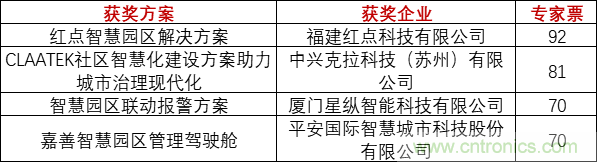 | 获奖方案 | 获奖企业 | 专家票 |
|---|---|---|
| 红点智慧园区解决方案 | 福建红点科技有限公司 | 92 |
| CLAATEK社区智慧化建设方案助力城市治理现代化 | 中兴克拉科技（苏州）有限公司 | 81 |
| 智慧园区联动报警方案 | 厦门星纵智能科技有限公司 | 70 |
| 嘉善智慧园区管理驾驶舱 | 平安国际智慧城市科技股份有限公司 | 70 |

www.cntronics.com